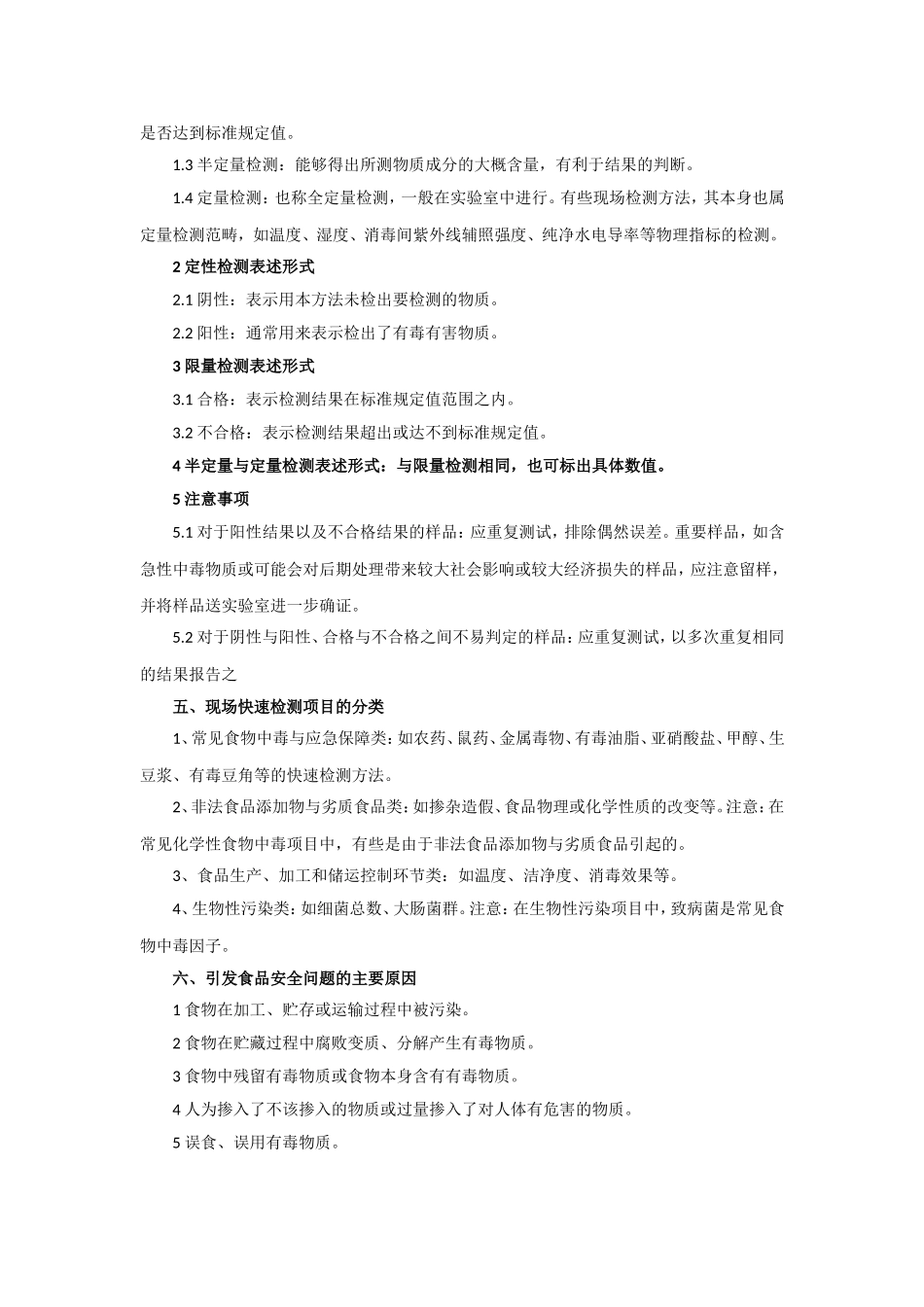 是否达到标准规定值。

1.3 半定量检测：能够得出所测物质成分的大概含量，有利于结果的判断。

1.4 定量检测：也称全定量检测，一般在实验室中进行。有些现场检测方法，其本身也属定量检测范畴，如温度、湿度、消毒间紫外线辅照强度、纯净水电导率等物理指标的检测。

2 定性检测表述形式

2.1 阴性：表示用本方法未检出要检测的物质。

2.2 阳性：通常用来表示检出了有毒有害物质。

3 限量检测表述形式

3.1 合格：表示检测结果在标准规定值范围之内。

3.2 不合格：表示检测结果超出或达不到标准规定值。

4 半定量与定量检测表述形式：与限量检测相同，也可标出具体数值。

5 注意事项

5.1 对于阳性结果以及不合格结果的样品：应重复测试，排除偶然误差。重要样品，如含急性中毒物质或可能会对后期处理带来较大社会影响或较大经济损失的样品，应注意留样，并将样品送实验室进一步确证。

5.2 对于阴性与阳性、合格与不合格之间不易判定的样品：应重复测试，以多次重复相同的结果报告之

五、现场快速检测项目的分类

1、常见食物中毒与应急保障类：如农药、鼠药、金属毒物、有毒油脂、亚硝酸盐、甲醇、生豆浆、有毒豆角等的快速检测方法。

2、非法食品添加物与劣质食品类：如掺杂造假、食品物理或化学性质的改变等。注意：在常见化学性食物中毒项目中，有些是由于非法食品添加物与劣质食品引起的。

3、食品生产、加工和储运控制环节类：如温度、洁净度、消毒效果等。

4、生物性污染类：如细菌总数、大肠菌群。注意：在生物性污染项目中，致病菌是常见食物中毒因子。

六、引发食品安全问题的主要原因

1 食物在加工、贮存或运输过程中被污染。

2 食物在贮藏过程中腐败变质、分解产生有毒物质。

3 食物中残留有毒物质或食物本身含有有毒物质。

4 人为掺入了不该掺入的物质或过量掺入了对人体有危害的物质。

5 误食、误用有毒物质。